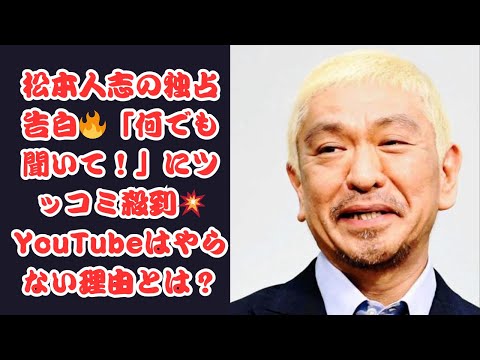 松本人志の独占告白🔥「何でも聞いて！」にツッコミ殺到💥YouTubeはやらない理由とは？